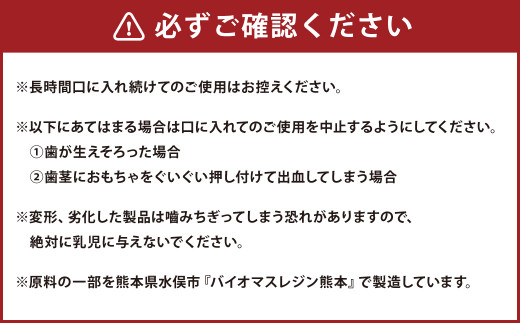 必ずご確認ください

※長時間口に入れ続けてのご使用はお控えください。

※以下にあてはまる場合は口に入れてのご使用を中止するようにしてください。
①歯が生えそろった場合
②歯茎におもちゃをぐいぐい押し付けて出血してしまう場合

※変形、劣化した製品は噛みちぎってしまう恐れがありますので、絶対に乳児に与えないでください。

※原料の一部を熊本県水俣市『バイオマスレジン熊本』で製造しています。